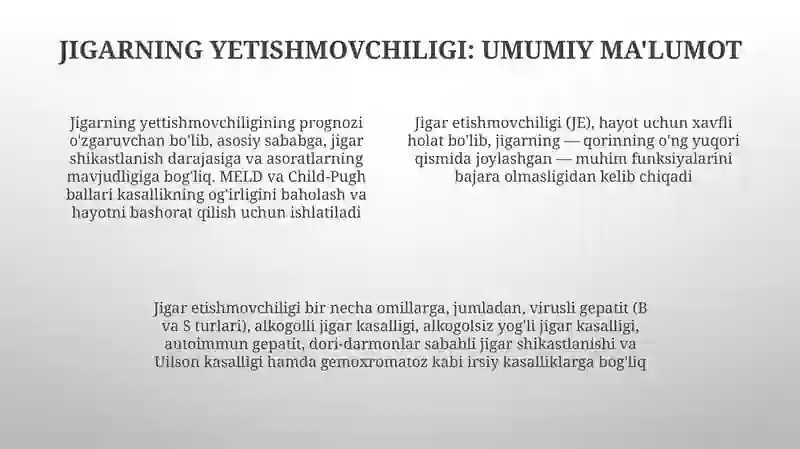 JIGARNING YETISHMOVCHILIGI: UMUMIY MA'LUMOT

Jigarning yettishmovchiligining prognozi o'zgaruvchan bo'lib, asosiy sababga, jigar shikastlanish darajasiga va asoratlarning mavjudligiga bog'liq. MELD va Child-Pugh ballari kasallikning og'irligini baholash va hayotni bashorat qilish uchun ishlatiladi

Jigar etishmovchiligi (JE), hayot uchun xavfli holat bo'lib, jigarning — qorinning o'ng yuqori qismida joylashgan — muhim funksiyalarini bajara olmasligidan kelib chiqadi

Jigar etishmovchiligi bir necha omillarga, jumladan, virusli gepatit (B va S turlari), alkogolli jigar kasalligi, alkogolsiz yog'li jigar kasalligi, autoimmun gepatit, dori-darmonlar sababli jigar shikastlanishi va Uilson kasalligi hamda gemoxromatoz kabi irsiy kasalliklarga bog'liq